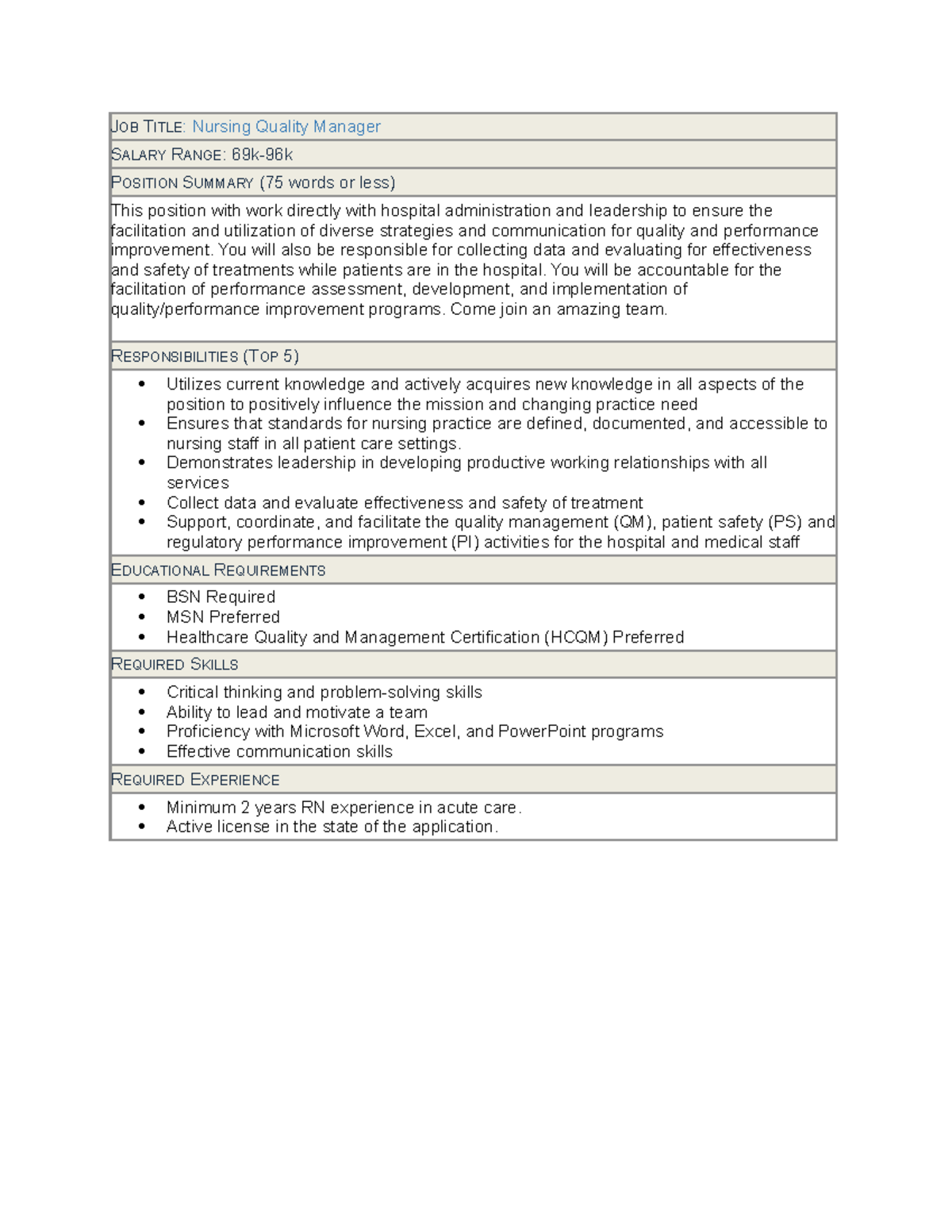 JOB TITLE: Nursing Quality Manager

SALARY RANGE: 69k-96k

POSITION SUMMARY (75 words or less)

This position with work directly with hospital administration and leadership to ensure the facilitation and utilization of diverse strategies and communication for quality and performance improvement. You will also be responsible for collecting data and evaluating for effectiveness and safety of treatments while patients are in the hospital. You will be accountable for the facilitation of performance assessment, development, and implementation of quality/performance improvement programs. Come join an amazing team.

RESPONSIBILITIES (TOP 5)

• Utilizes current knowledge and actively acquires new knowledge in all aspects of the position to positively influence the mission and changing practice need
• Ensures that standards for nursing practice are defined, documented, and accessible to nursing staff in all patient care settings.
• Demonstrates leadership in developing productive working relationships with all services
• Collect data and evaluate effectiveness and safety of treatment
• Support, coordinate, and facilitate the quality management (QM), patient safety (PS) and regulatory performance improvement (PI) activities for the hospital and medical staff

EDUCATIONAL REQUIREMENTS

• BSN Required
• MSN Preferred
• Healthcare Quality and Management Certification (HCQM) Preferred

REQUIRED SKILLS

• Critical thinking and problem-solving skills
• Ability to lead and motivate a team
• Proficiency with Microsoft Word, Excel, and PowerPoint programs
• Effective communication skills

REQUIRED EXPERIENCE

• Minimum 2 years RN experience in acute care.
• Active license in the state of the application.